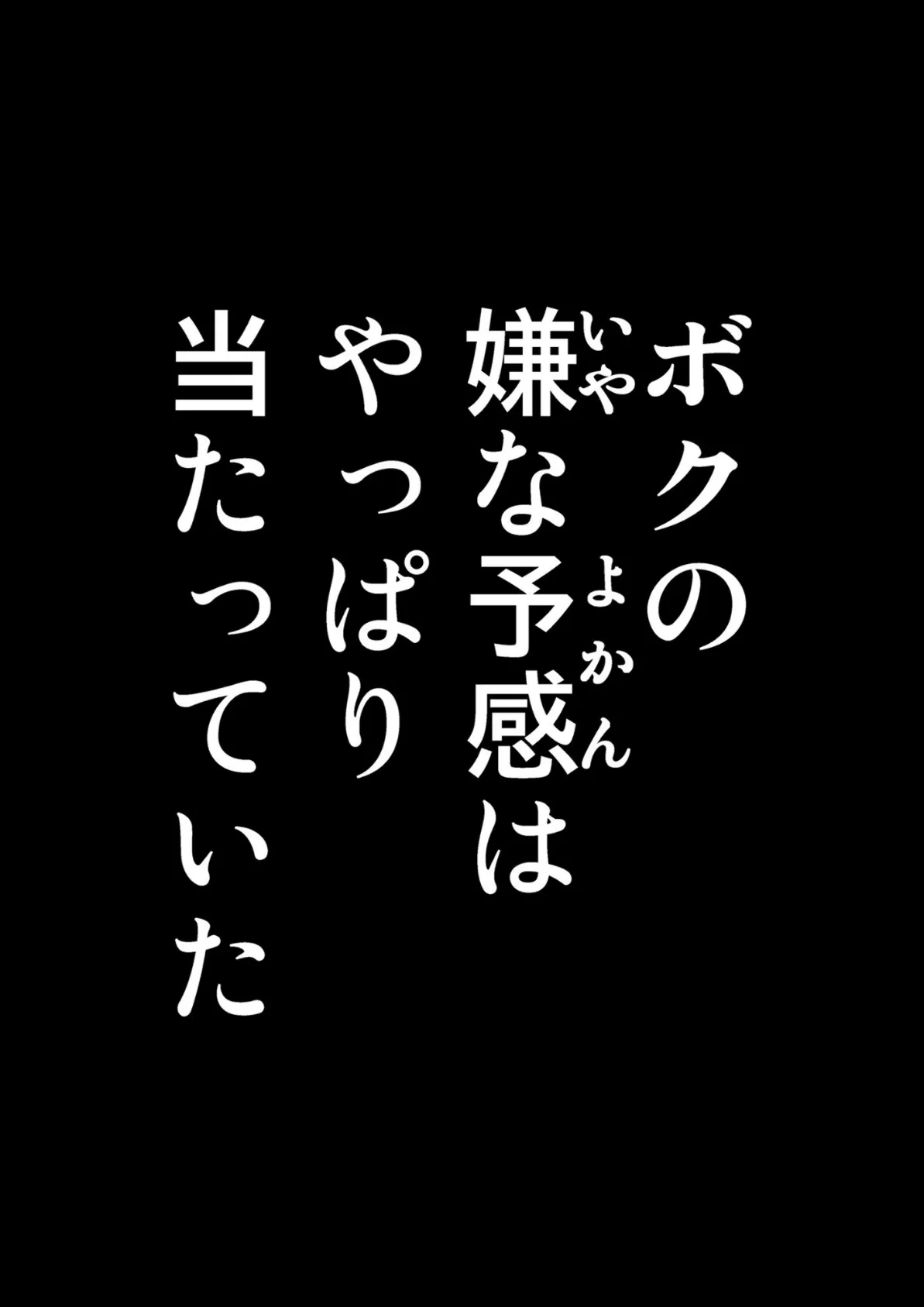 ボクの
嫌(いや)な予感(よかん)は
やっぱり
当たっていた